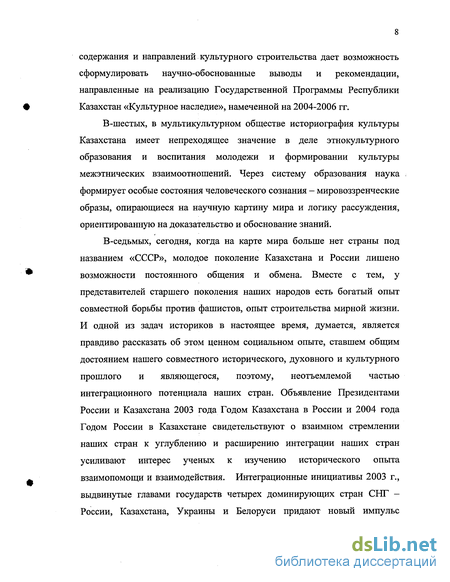 8

содержания и направлений культурного строительства дает возможность сформулировать научно-обоснованные выводы и рекомендации, направленные на реализацию Государственной Программы Республики Казахстан «Культурное наследие», намеченной на 2004-2006 гг.

В-шестых, в мультикультурном обществе историография культуры Казахстана имеет непреходящее значение в деле этнокультурного образования и воспитания молодежи и формировании культуры межэтнических взаимоотношений. Через систему образования наука формирует особые состояния человеческого сознания – мировоззренческие образы, опирающиеся на научную картину мира и логику рассуждения, ориентированную на доказательство и обоснование знаний.

В-седьмых, сегодня, когда на карте мира больше нет страны под названием «СССР», молодое поколение Казахстана и России лишено возможности постоянного общения и обмена. Вместе с тем, у представителей старшего поколения наших народов есть богатый опыт совместной борьбы против фашистов, опыт строительства мирной жизни. И одной из задач историков в настоящее время, думается, является правдиво рассказать об этом ценном социальном опыте, ставшем общим достоянием нашего совместного исторического, духовного и культурного прошлого и являющегося, поэтому, неотъемлемой частью интеграционного потенциала наших стран. Объявление Президентами России и Казахстана 2003 года Годом Казахстана в России и 2004 года Годом России в Казахстане свидетельствуют о взаимном стремлении наших стран к углублению и расширению интеграции наших стран усиливают интерес ученых к изучению исторического опыта взаимопомощи и взаимодействия. Интеграционные инициативы 2003 г., выдвинутые главами государств четырех доминирующих стран СНГ – России, Казахстана, Украины и Белоруси придают новый импульс

dsLib.net
библиотека диссертаций